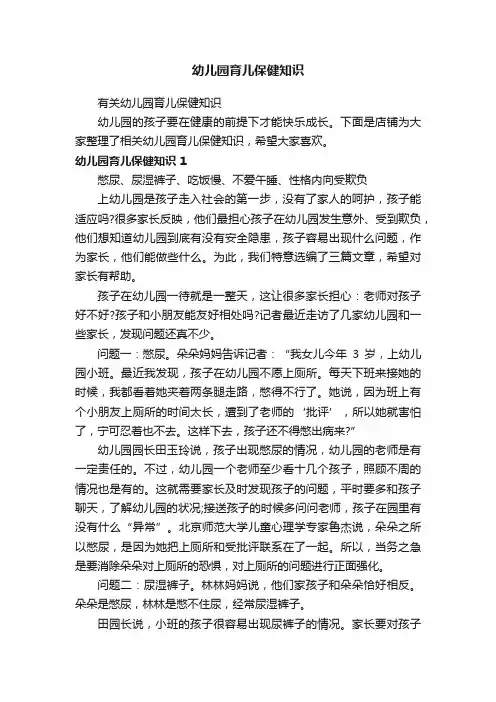 幼儿园育儿保健知识

有关幼儿园育儿保健知识

幼儿园的孩子要在健康的前提下才能快乐成长。下面是店铺为大家整理了相关幼儿园育儿保健知识，希望大家喜欢。

幼儿园育儿保健知识 1

憋尿、尿湿裤子、吃饭慢、不爱午睡、性格内向受欺负

上幼儿园是孩子走入社会的第一步，没有了家人的呵护，孩子能适应吗?很多家长反映，他们最担心孩子在幼儿园发生意外、受到欺负，他们想知道幼儿园到底有没有安全隐患，孩子容易出现什么问题，作为家长，他们能做些什么。为此，我们特意选编了三篇文章，希望对家长有帮助。

孩子在幼儿园一待就是一整天，这让很多家长担心：老师对孩子好不好?孩子和小朋友能友好相处吗?记者最近走访了几家幼儿园和一些家长，发现问题还真不少。

问题一：憋尿。朵朵妈妈告诉记者：“我女儿今年 3 岁，上幼儿园小班。最近我发现，孩子在幼儿园不愿上厕所。每天下班来接她的时候，我都看着她夹着两条腿走路，憋得不行了。她说，因为班上有个小朋友上厕所的时间太长，遭到了老师的‘批评’，所以她就害怕了，宁可忍着也不去。这样下去，孩子还不得憋出病来?”

幼儿园园长田玉玲说，孩子出现憋尿的情况，幼儿园的老师是有一定责任的。不过，幼儿园一个老师至少看十几个孩子，照顾不周的情况也是有的。这就需要家长及时发现孩子的问题，平时要多和孩子聊天，了解幼儿园的状况;接送孩子的时候多问问老师，孩子在园里有没有什么“异常”。北京师范大学儿童心理学专家鲁杰说，朵朵之所以憋尿，是因为她把上厕所和受批评联系在了一起。所以，当务之急是要消除朵朵对上厕所的恐惧，对上厕所的问题进行正面强化。

问题二：尿湿裤子。林林妈妈说，他们家孩子和朵朵恰好相反。朵朵是憋尿，林林是憋不住尿，经常尿湿裤子。

田园长说，小班的孩子很容易出现尿裤子的情况。家长要对孩子